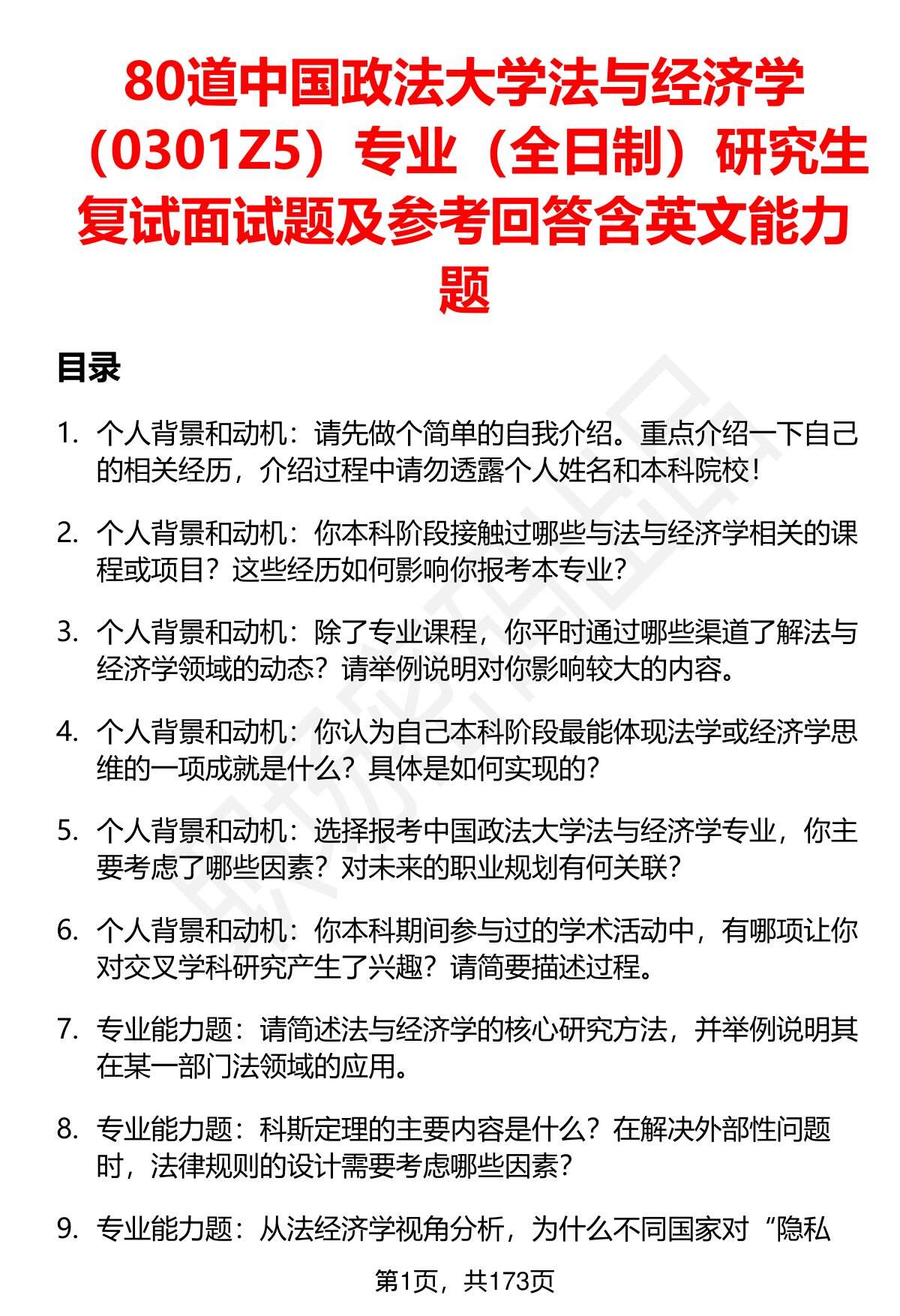 80道中国政法大学法与经济学（0301Z5）专业（全日制）研究生复试面试题及参考回答含英文能力题

目录

1. 个人背景和动机：请先做个简单的自我介绍。重点介绍一下自己的相关经历，介绍过程中请勿透露个人姓名和本科院校！

2. 个人背景和动机：你本科阶段接触过哪些与法与经济学相关的课程或项目？这些经历如何影响你报考本专业？

3. 个人背景和动机：除了专业课程，你平时通过哪些渠道了解法与经济学领域的动态？请举例说明对你影响较大的内容。

4. 个人背景和动机：你认为自己本科阶段最能体现法学或经济学思维的一项成就是什么？具体是如何实现的？

5. 个人背景和动机：选择报考中国政法大学法与经济学专业，你主要考虑了哪些因素？对未来的职业规划有何关联？

6. 个人背景和动机：你本科期间参与过的学术活动中，有哪项让你对交叉学科研究产生了兴趣？请简要描述过程。

7. 专业能力题：请简述法与经济学的核心研究方法，并举例说明其在某一部门法领域的应用。

8. 专业能力题：科斯定理的主要内容是什么？在解决外部性问题时，法律规则的设计需要考虑哪些因素？

9. 专业能力题：从法经济学视角分析，为什么不同国家对“隐私

第1页，共173页